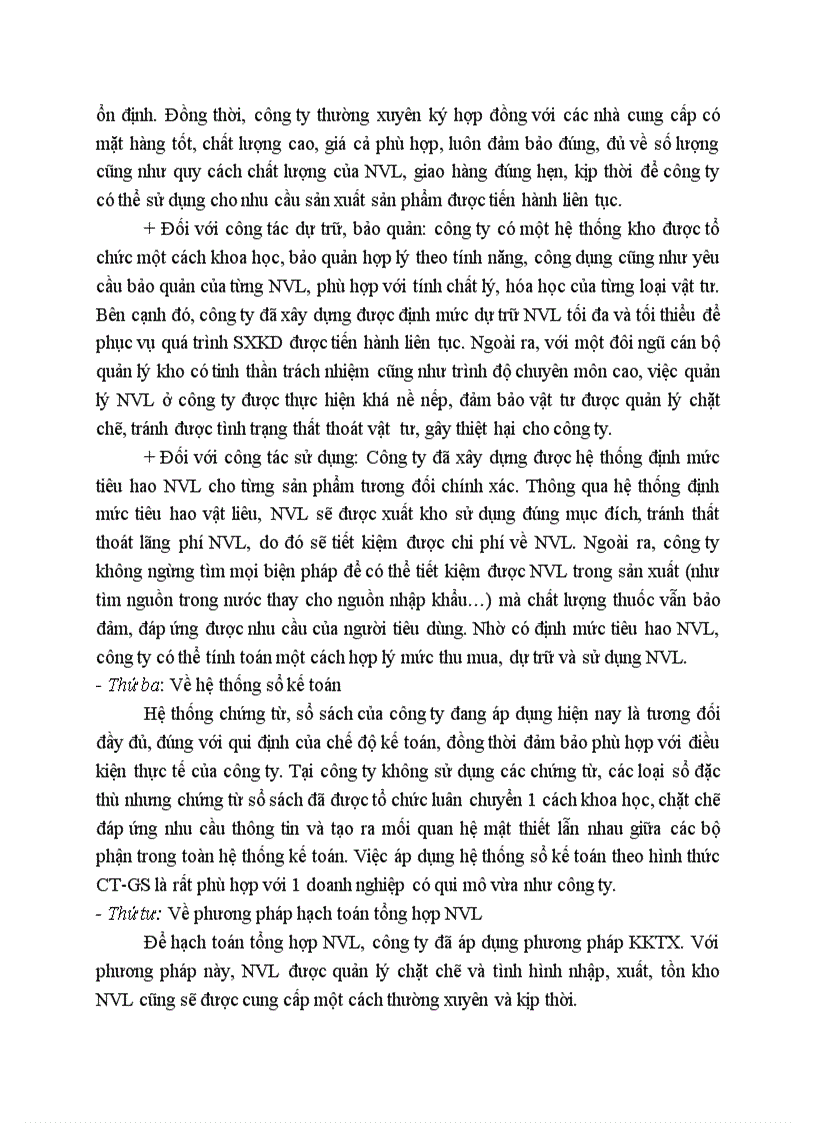 ổn định. Đồng thời, công ty thường xuyên ký hợp đồng với các nhà cung cấp có mặt hàng tốt, chất lượng cao, giá cả phù hợp, luôn đảm bảo đúng, đủ về số lượng cũng như quy cách chất lượng của NVL, giao hàng đúng hẹn, kịp thời để công ty có thể sử dụng cho nhu cầu sản xuất sản phẩm được tiến hành liên tục.

+ Đối với công tác dự trữ, bảo quản: công ty có một hệ thống kho được tổ chức một cách khoa học, bảo quản hợp lý theo tính năng, công dụng cũng như yêu cầu bảo quản của từng NVL, phù hợp với tính chất lý, hóa học của từng loại vật tư. Bên cạnh đó, công ty đã xây dựng được định mức dự trữ NVL tối đa và tối thiểu để phục vụ quá trình SXKD được tiến hành liên tục. Ngoài ra, với một đội ngũ cán bộ quản lý kho có tinh thần trách nhiệm cũng như trình độ chuyên môn cao, việc quản lý NVL ở công ty được thực hiện khá nề nếp, đảm bảo vật tư được quản lý chặt chẽ, tránh được tình trạng thất thoát vật tư, gây thiệt hại cho công ty.

+ Đối với công tác sử dụng: Công ty đã xây dựng được hệ thống định mức tiêu hao NVL cho từng sản phẩm tương đối chính xác. Thông qua hệ thống định mức tiêu hao vật liệu, NVL sẽ được xuất kho sử dụng đúng mục đích, tránh thất thoát lãng phí NVL, do đó sẽ tiết kiệm được chi phí về NVL. Ngoài ra, công ty không ngừng tìm mọi biện pháp để có thể tiết kiệm được NVL trong sản xuất (như tìm nguồn trong nước thay cho nguồn nhập khẩu…) mà chất lượng thuốc vẫn bảo đảm, đáp ứng được nhu cầu của người tiêu dùng. Nhờ có định mức tiêu hao NVL, công ty có thể tính toán một cách hợp lý mức thu mua, dự trữ và sử dụng NVL.

- Thứ ba: Về hệ thống sổ kế toán

Hệ thống chứng từ, sổ sách của công ty đang áp dụng hiện nay là tương đối đầy đủ, đúng với qui định của chế độ kế toán, đồng thời đảm bảo phù hợp với điều kiện thực tế của công ty. Tại công ty không sử dụng các chứng từ, các loại sổ đặc thù nhưng chứng từ sổ sách đã được tổ chức luân chuyển 1 cách khoa học, chặt chẽ đáp ứng nhu cầu thông tin và tạo ra mối quan hệ mật thiết lẫn nhau giữa các bộ phận trong toàn hệ thống kế toán. Việc áp dụng hệ thống sổ kế toán theo hình thức CT-GS là rất phù hợp với 1 doanh nghiệp có qui mô vừa như công ty.

- Thứ tư: Về phương pháp hạch toán tổng hợp NVL

Để hạch toán tổng hợp NVL, công ty đã áp dụng phương pháp KKTX. Với phương pháp này, NVL được quản lý chặt chẽ và tình hình nhập, xuất, tồn kho NVL cũng sẽ được cung cấp một cách thường xuyên và kịp thời.